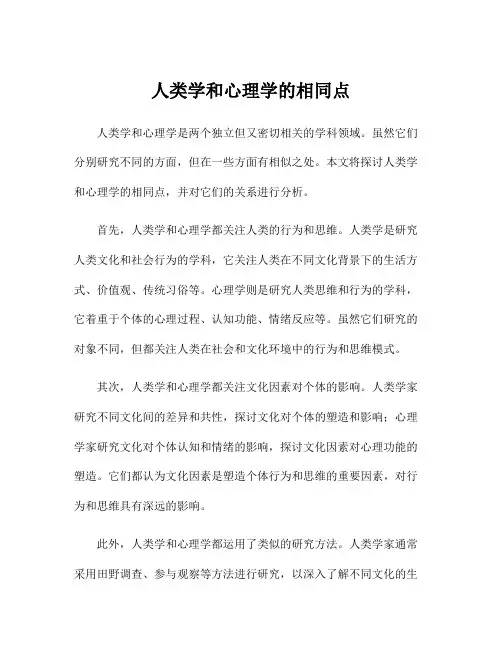 人类学和心理学的相同点

人类学和心理学是两个独立但又密切相关的学科领域。虽然它们分别研究不同的方面，但在一些方面有相似之处。本文将探讨人类学和心理学的相同点，并对它们的关系进行分析。

首先，人类学和心理学都关注人类的行为和思维。人类学是研究人类文化和社会行为的学科，它关注人类在不同文化背景下的生活方式、价值观、传统习俗等。心理学则是研究人类思维和行为的学科，它着重于个体的心理过程、认知功能、情绪反应等。虽然它们研究的对象不同，但都关注人类在社会和文化环境中的行为和思维模式。

其次，人类学和心理学都关注文化因素对个体的影响。人类学家研究不同文化间的差异和共性，探讨文化对个体的塑造和影响；心理学家研究文化对个体认知和情绪的影响，探讨文化因素对心理功能的塑造。它们都认为文化因素是塑造个体行为和思维的重要因素，对行为和思维具有深远的影响。

此外，人类学和心理学都运用了类似的研究方法。人类学家通常采用田野调查、参与观察等方法进行研究，以深入了解不同文化的生